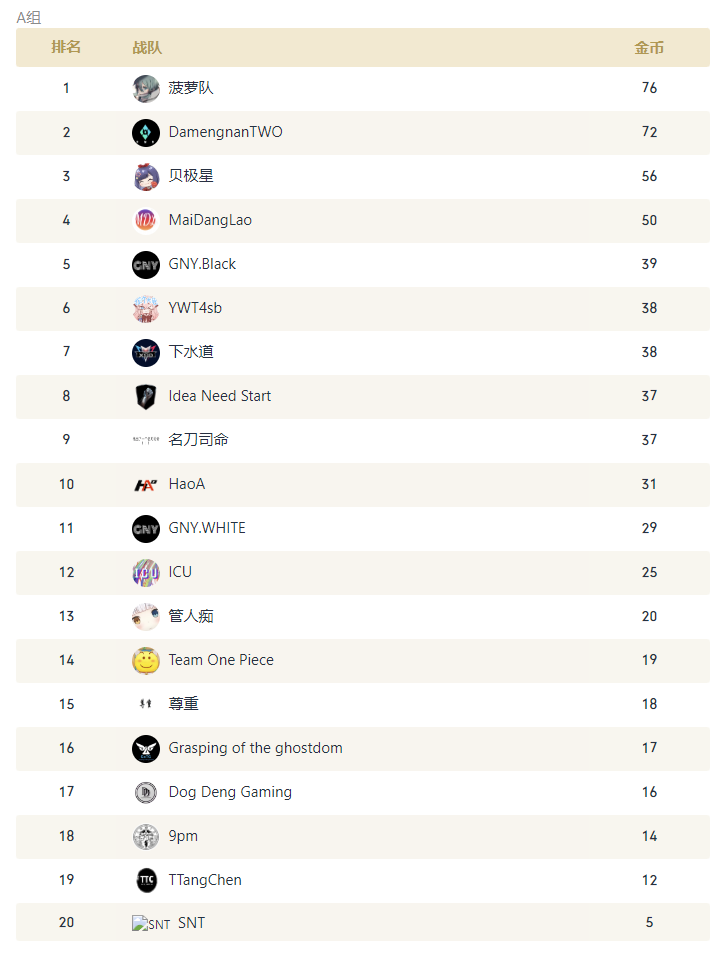 A组

| 排名 | 战队 | 金币 |
|---|---|---|
| 1 | 菠萝队 | 76 |
| 2 | DamengnanTWO | 72 |
| 3 | 贝极星 | 56 |
| 4 | MaiDangLao | 50 |
| 5 | GNY.Black | 39 |
| 6 | YWT4sb | 38 |
| 7 | 下水道 | 38 |
| 8 | Idea Need Start | 37 |
| 9 | 名刀司命 | 37 |
| 10 | HaoA | 31 |
| 11 | GNY.WHITE | 29 |
| 12 | ICU | 25 |
| 13 | 管人痴 | 20 |
| 14 | Team One Piece | 19 |
| 15 | 尊重 | 18 |
| 16 | Grasping of the ghostdom | 17 |
| 17 | Dog Deng Gaming | 16 |
| 18 | 9pm | 14 |
| 19 | TTangChen | 12 |
| 20 | SNT SNT | 5 |